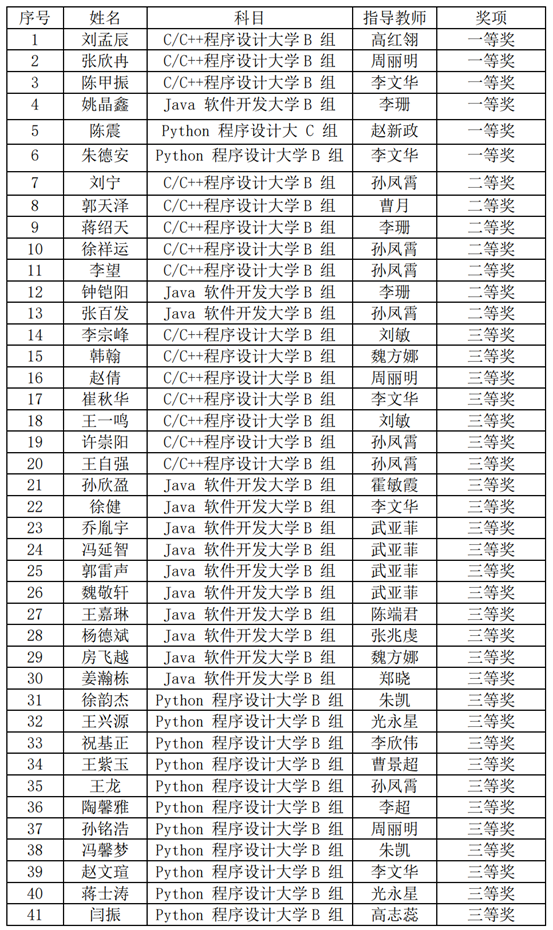 | 序号 | 姓名 | 科目 | 指导教师 | 奖项 |
|---|---|---|---|---|
| 1 | 刘孟辰 | C/C++程序设计大学 B 组 | 高红翎 | 一等奖 |
| 2 | 张欣冉 | C/C++程序设计大学 B 组 | 周丽明 | 一等奖 |
| 3 | 陈甲振 | C/C++程序设计大学 B 组 | 李文华 | 一等奖 |
| 4 | 姚晶鑫 | Java 软件开发大学 B 组 | 李珊 | 一等奖 |
| 5 | 陈震 | Python 程序设计大 C 组 | 赵新政 | 一等奖 |
| 6 | 朱德安 | Python 程序设计大学 B 组 | 李文华 | 一等奖 |
| 7 | 刘宁 | C/C++程序设计大学 B 组 | 孙凤霄 | 二等奖 |
| 8 | 郭天泽 | C/C++程序设计大学 B 组 | 曹月 | 二等奖 |
| 9 | 蒋绍天 | C/C++程序设计大学 B 组 | 李珊 | 二等奖 |
| 10 | 徐祥运 | C/C++程序设计大学 B 组 | 孙凤霄 | 二等奖 |
| 11 | 李望 | C/C++程序设计大学 B 组 | 孙凤霄 | 二等奖 |
| 12 | 钟铠阳 | Java 软件开发大学 B 组 | 李珊 | 二等奖 |
| 13 | 张百发 | Java 软件开发大学 B 组 | 孙凤霄 | 二等奖 |
| 14 | 李宗峰 | C/C++程序设计大学 B 组 | 刘敏 | 三等奖 |
| 15 | 韩翰 | C/C++程序设计大学 B 组 | 魏方娜 | 三等奖 |
| 16 | 赵倩 | C/C++程序设计大学 B 组 | 周丽明 | 三等奖 |
| 17 | 崔秋华 | C/C++程序设计大学 B 组 | 李文华 | 三等奖 |
| 18 | 王一鸣 | C/C++程序设计大学 B 组 | 刘敏 | 三等奖 |
| 19 | 许崇阳 | C/C++程序设计大学 B 组 | 孙凤霄 | 三等奖 |
| 20 | 王自强 | C/C++程序设计大学 B 组 | 孙凤霄 | 三等奖 |
| 21 | 孙欣盈 | Java 软件开发大学 B 组 | 霍敏霞 | 三等奖 |
| 22 | 徐健 | Java 软件开发大学 B 组 | 李文华 | 三等奖 |
| 23 | 乔胤宇 | Java 软件开发大学 B 组 | 武亚菲 | 三等奖 |
| 24 | 冯延智 | Java 软件开发大学 B 组 | 武亚菲 | 三等奖 |
| 25 | 郭雷声 | Java 软件开发大学 B 组 | 武亚菲 | 三等奖 |
| 26 | 魏敬轩 | Java 软件开发大学 B 组 | 武亚菲 | 三等奖 |
| 27 | 王嘉琳 | Java 软件开发大学 B 组 | 陈端君 | 三等奖 |
| 28 | 杨德斌 | Java 软件开发大学 B 组 | 张兆虔 | 三等奖 |
| 29 | 房飞越 | Java 软件开发大学 B 组 | 魏方娜 | 三等奖 |
| 30 | 姜瀚栋 | Java 软件开发大学 B 组 | 郑晓 | 三等奖 |
| 31 | 徐韵杰 | Python 程序设计大学 B 组 | 朱凯 | 三等奖 |
| 32 | 王兴源 | Python 程序设计大学 B 组 | 光永星 | 三等奖 |
| 33 | 祝基正 | Python 程序设计大学 B 组 | 李欣伟 | 三等奖 |
| 34 | 王紫玉 | Python 程序设计大学 B 组 | 曹景超 | 三等奖 |
| 35 | 王龙 | Python 程序设计大学 B 组 | 孙凤霄 | 三等奖 |
| 36 | 陶馨雅 | Python 程序设计大学 B 组 | 李超 | 三等奖 |
| 37 | 孙铭浩 | Python 程序设计大学 B 组 | 周丽明 | 三等奖 |
| 38 | 冯馨梦 | Python 程序设计大学 B 组 | 朱凯 | 三等奖 |
| 39 | 赵文瑄 | Python 程序设计大学 B 组 | 李文华 | 三等奖 |
| 40 | 蒋士涛 | Python 程序设计大学 B 组 | 光永星 | 三等奖 |
| 41 | 闫振 | Python 程序设计大学 B 组 | 高志蕊 | 三等奖 |